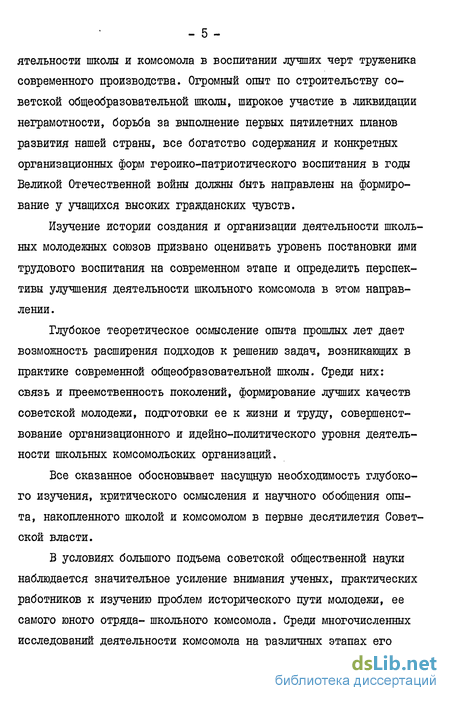 - 5 -

ятельности школы и комсомола в воспитании лучших черт труженика современного производства. Огромный опыт по строительству советской общеобразовательной школы, широкое участие в ликвидации неграмотности, борьба за выполнение первых пятилетних планов развития нашей страны, все богатство содержания и конкретных организационных форм героико-патриотического воспитания в годы Великой Отечественной войны должны быть направлены на формирование у учащихся высоких гражданских чувств.

Изучение истории создания и организации деятельности школьных молодежных союзов призвано оценивать уровень постановки ими трудового воспитания на современном этапе и определить перспективы улучшения деятельности школьного комсомола в этом направлении.

Глубокое теоретическое осмысление опыта прошлых лет дает возможность расширения подходов к решению задач, возникающих в практике современной общеобразовательной школы. Среди них: связь и преемственность поколений, формирование лучших качеств советской молодежи, подготовки ее к жизни и труду, совершенствование организационного и идейно-политического уровня деятельности школьных комсомольских организаций.

Все сказанное обосновывает насущную необходимость глубокого изучения, критического осмысления и научного обобщения опыта, накопленного школой и комсомолом в первые десятилетия Советской власти.

В условиях большого подъема советской общественной науки наблюдается значительное усиление внимания ученых, практических работников к изучению проблем исторического пути молодежи, ее самого юного отряда- школьного комсомола. Среди многочисленных исследований деятельности комсомола на различных этапах его

dsLib.net
библиотека диссертаций